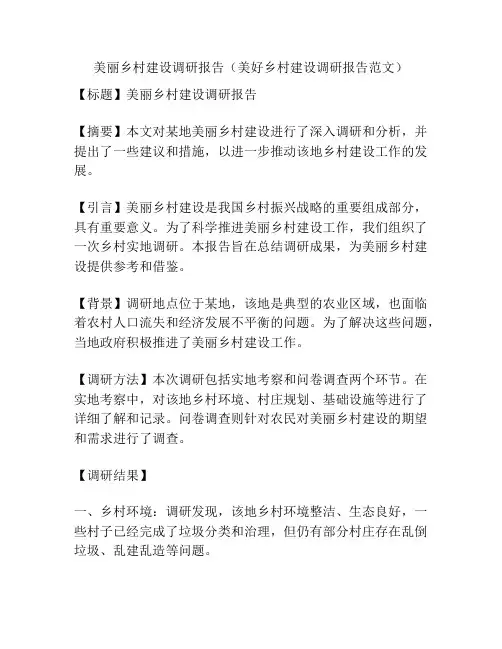 美丽乡村建设调研报告（美好乡村建设调研报告范文）

【标题】美丽乡村建设调研报告

【摘要】本文对某地美丽乡村建设进行了深入调研和分析，并提出了一些建议和措施，以进一步推动该地乡村建设工作的发展。

【引言】美丽乡村建设是我国乡村振兴战略的重要组成部分，具有重要意义。为了科学推进美丽乡村建设工作，我们组织了一次乡村实地调研。本报告旨在总结调研成果，为美丽乡村建设提供参考和借鉴。

【背景】调研地点位于某地，该地是典型的农业区域，也面临着农村人口流失和经济发展不平衡的问题。为了解决这些问题，当地政府积极推进了美丽乡村建设工作。

【调研方法】本次调研包括实地考察和问卷调查两个环节。在实地考察中，对该地乡村环境、村庄规划、基础设施等进行了详细了解和记录。问卷调查则针对农民对美丽乡村建设的期望和需求进行了调查。

【调研结果】

一、乡村环境：调研发现，该地乡村环境整洁、生态良好，一些村子已经完成了垃圾分类和治理，但仍有部分村庄存在乱倒垃圾、乱建乱造等问题。